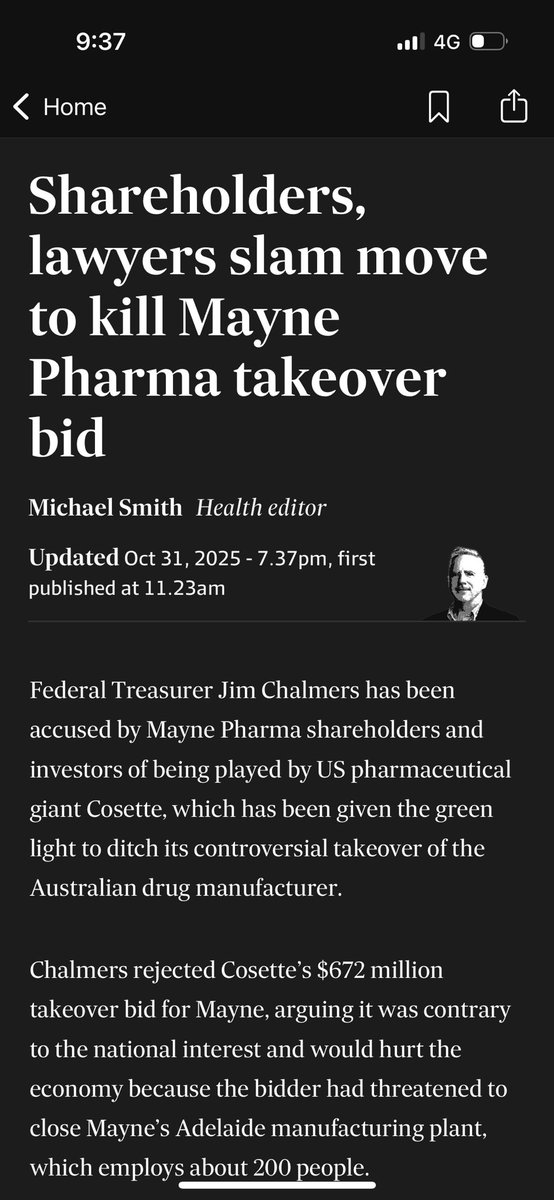 9:37

4G

Home

Shareholders, lawyers slam move to kill Mayne Pharma takeover bid

Michael Smith Health editor

Updated Oct 31, 2025 - 7.37pm, first published at 11.23am

Federal Treasurer Jim Chalmers has been accused by Mayne Pharma shareholders and investors of being played by US pharmaceutical giant Cosette, which has been given the green light to ditch its controversial takeover of the Australian drug manufacturer.

Chalmers rejected Cosette's $672 million takeover bid for Mayne, arguing it was contrary to the national interest and would hurt the economy because the bidder had threatened to close Mayne's Adelaide manufacturing plant, which employs about 200 people.